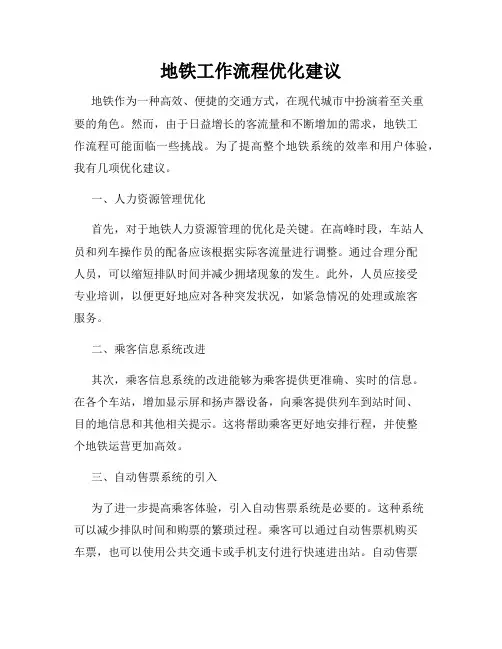 地铁工作流程优化建议

地铁作为一种高效、便捷的交通方式，在现代城市中扮演着至关重要的角色。然而，由于日益增长的客流量和不断增加的需求，地铁工作流程可能面临一些挑战。为了提高整个地铁系统的效率和用户体验，我有几项优化建议。

一、人力资源管理优化

首先，对于地铁人力资源管理的优化是关键。在高峰时段，车站人员和列车操作员的配备应该根据实际客流量进行调整。通过合理分配人员，可以缩短排队时间并减少拥堵现象的发生。此外，人员应接受专业培训，以便更好地应对各种突发状况，如紧急情况的处理或旅客服务。

二、乘客信息系统改进

其次，乘客信息系统的改进能够为乘客提供更准确、实时的信息。在各个车站，增加显示屏和扬声器设备，向乘客提供列车到站时间、目的地信息和其他相关提示。这将帮助乘客更好地安排行程，并使整个地铁运营更加高效。

三、自动售票系统的引入

为了进一步提高乘客体验，引入自动售票系统是必要的。这种系统可以减少排队时间和购票的繁琐过程。乘客可以通过自动售票机购买车票，也可以使用公共交通卡或手机支付进行快速进出站。自动售票